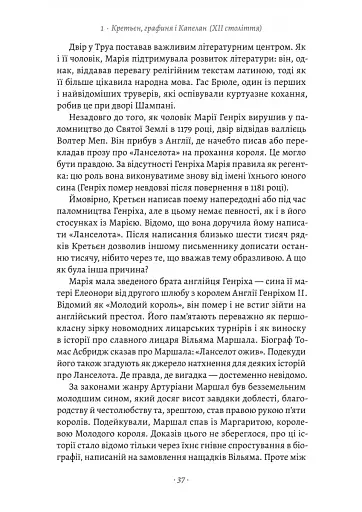 1 · Кретьєн, графиня і Капелан (XII століття)

Двір у Труа поставав важливим літературним центром. Як і її чоловік, Марія підтримувала розвиток літератури: він, однак, віддавав перевагу релігійним текстам латиною, тоді як її більше цікавила народна мова. Гас Брюле, один із перших і найвідоміших труверів, які оспівували куртуазне кохання, робив це при дворі Шампані.

Незадовго до того, як чоловік Марії Генріх вирушив у паломництво до Святої Землі в 1179 році, двір відвідав валлієць Волтер Меп. Він прибув з Англії, де начебто писав або перекладав прозу про «Ланселота» на прохання короля. Це могло бути правдою. За відсутності Генріха Марія правила як регентка: цю роль вона виконуватиме знову від імені їхнього юного сина (Генріх помер невдовзі після повернення в 1181 році).

Ймовірно, Кретьєн написав поему напередодні або під час паломництва Генріха, але в цьому немає певності, як і в його стосунках із Марією. Відомо, що вона доручила йому написати «Ланселота». Після написання близько шести тисяч рядків Кретьєн дозволив іншому письменнику дописати останню тисячу, нібито через те, що вважав тему образливою. А що як була інша причина?

Марія мала зведеного брата англійця Генріха — сина її матері Елеонори від другого шлюбу з королем Англії Генріхом II. Відомий як «Молодий король», він помер і не встиг зійти на англійський престол. Його пам'ятають переважно як першокласну зірку новомодних лицарських турнірів і як виноску в історії про славного лицаря Вільяма Маршала. Біограф Томас Асбридж сказав про Маршала: «Ланселот ожив». Подекуди його також згадують як джерело натхнення для деяких історій про Ланселота. Де правда, де вигадка — достеменно невідомо.

За законами жанру Артуріани Маршал був безземельним молодшим сином, який досяг висот завдяки доблесті, благородству й честолюбству та, зрештою, став правою рукою п'яти королів. Подейкували, Маршал спав із Маргаритою, королевою Молодого короля. Доказів цього не збереглося, про ці історії стало відомо тільки через їхнє гнівне спростування в біографії, написаній на замовлення нащадків Вільяма. Проте між

· 37 ·